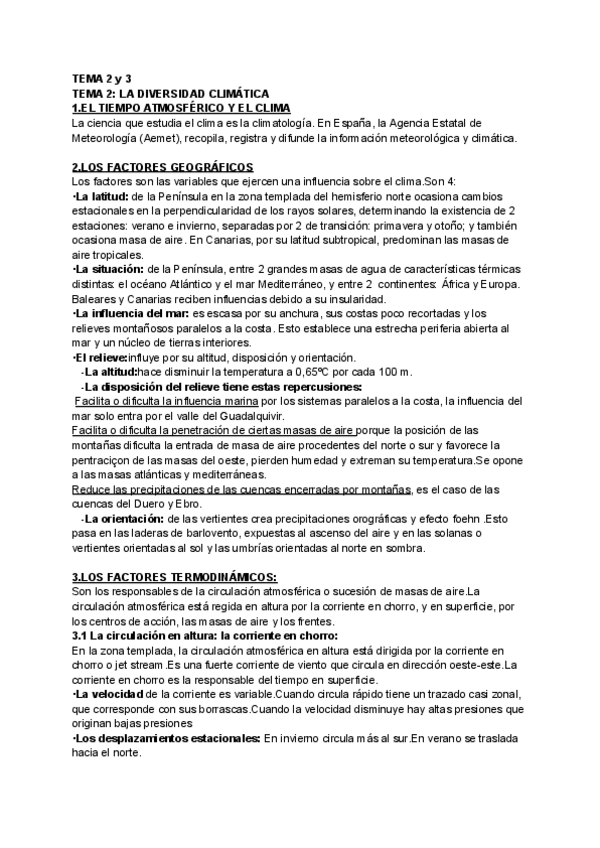 TEMA 2 y 3
TEMA 2: LA DIVERSIDAD CLIMÁTICA
1.EL TIEMPO ATMOSFÉRICO Y EL CLIMA
La ciencia que estudia el clima es la climatología. En España, la Agencia Estatal de Meteorología (Aemet), recopila, registra y difunde la información meteorológica y climática.

2.LOS FACTORES GEOGRÁFICOS
Los factores son las variables que ejercen una influencia sobre el clima.Son 4:
·La latitud: de la Península en la zona templada del hemisferio norte ocasiona cambios estacionales en la perpendicularidad de los rayos solares, determinando la existencia de 2 estaciones: verano e invierno, separadas por 2 de transición: primavera y otoño; y también ocasiona masa de aire. En Canarias, por su latitud subtropical, predominan las masas de aire tropicales.
·La situación: de la Península, entre 2 grandes masas de agua de características térmicas distintas: el océano Atlántico y el mar Mediterráneo, y entre 2 continentes: África y Europa. Baleares y Canarias reciben influencias debido a su insularidad.
·La influencia del mar: es escasa por su anchura, sus costas poco recortadas y los relieves montañosos paralelos a la costa. Esto establece una estrecha periferia abierta al mar y un núcleo de tierras interiores.
·El relieve:influye por su altitud, disposición y orientación.
-La altitud:hace disminuir la temperatura a 0,65ºC por cada 100 m.
-La disposición del relieve tiene estas repercusiones:
Facilita o dificulta la influencia marina por los sistemas paralelos a la costa, la influencia del mar solo entra por el valle del Guadalquivir.
Facilita o dificulta la penetración de ciertas masas de aire porque la posición de las montañas dificulta la entrada de masa de aire procedentes del norte o sur y favorece la pentraciçon de las masas del oeste, pierden humedad y extreman su temperatura.Se opone a las masas atlánticas y mediterráneas.
Reduce las precipitaciones de las cuencas encerradas por montañas, es el caso de las cuencas del Duero y Ebro.
-La orientación: de las vertientes crea precipitaciones orográficas y efecto foehn .Esto pasa en las laderas de barlovento, expuestas al ascenso del aire y en las solanas o vertientes orientadas al sol y las umbrías orientadas al norte en sombra.

3.LOS FACTORES TERMODINÁMICOS:
Son los responsables de la circulación atmosférica o sucesión de masas de aire.La circulación atmosférica está regida en altura por la corriente en chorro, y en superficie, por los centros de acción, las masas de aire y los frentes.
3.1 La circulación en altura: la corriente en chorro:
En la zona templada, la circulación atmosférica en altura está dirigida por la corriente en chorro o jet stream .Es una fuerte corriente de viento que circula en dirección oeste-este.La corriente en chorro es la responsable del tiempo en superficie.
·La velocidad de la corriente es variable.Cuando circula rápido tiene un trazado casi zonal, que corresponde con sus borrascas.Cuando la velocidad disminuye hay altas presiones que originan bajas presiones
·Los desplazamientos estacionales: En invierno circula más al sur.En verano se traslada hacia el norte.